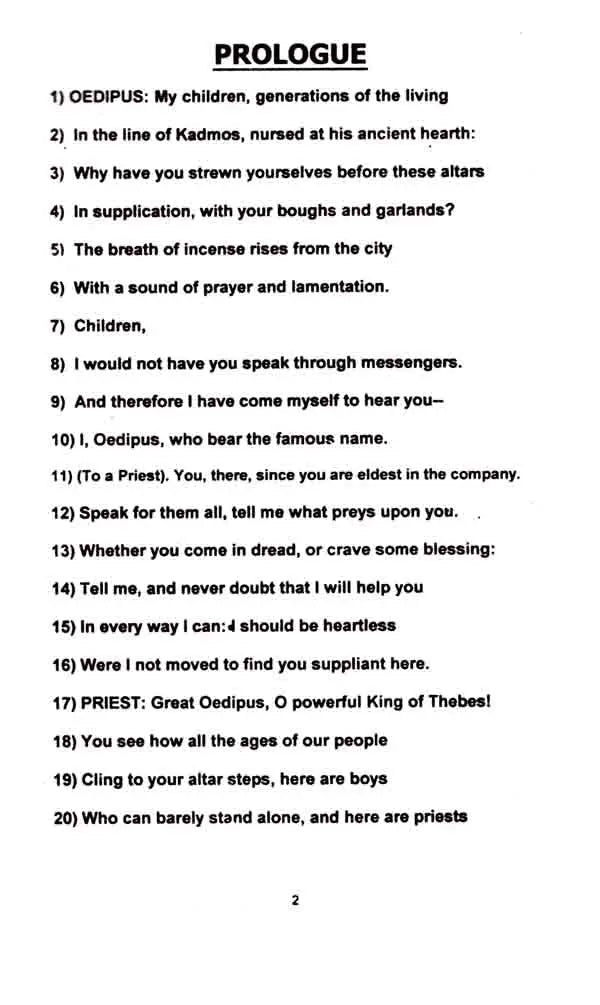 PROLOGUE

1) OEDIPUS: My children, generations of the living

2) In the line of Kadmos, nursed at his ancient hearth:

3) Why have you strewn yourselves before these altars

4) In supplication, with your boughs and garlands?

5) The breath of incense rises from the city

6) With a sound of prayer and lamentation.

7) Children,

8) I would not have you speak through messengers.

9) And therefore I have come myself to hear you–

10) I, Oedipus, who bear the famous name.

11) (To a Priest). You, there, since you are eldest in the company.

12) Speak for them all, tell me what preys upon you.

13) Whether you come in dread, or crave some blessing:

14) Tell me, and never doubt that I will help you

15) In every way I can: I should be heartless

16) Were I not moved to find you suppliant here.

17) PRIEST: Great Oedipus, O powerful King of Thebes!

18) You see how all the ages of our people

19) Cling to your altar steps, here are boys

20) Who can barely stand alone, and here are priests

2